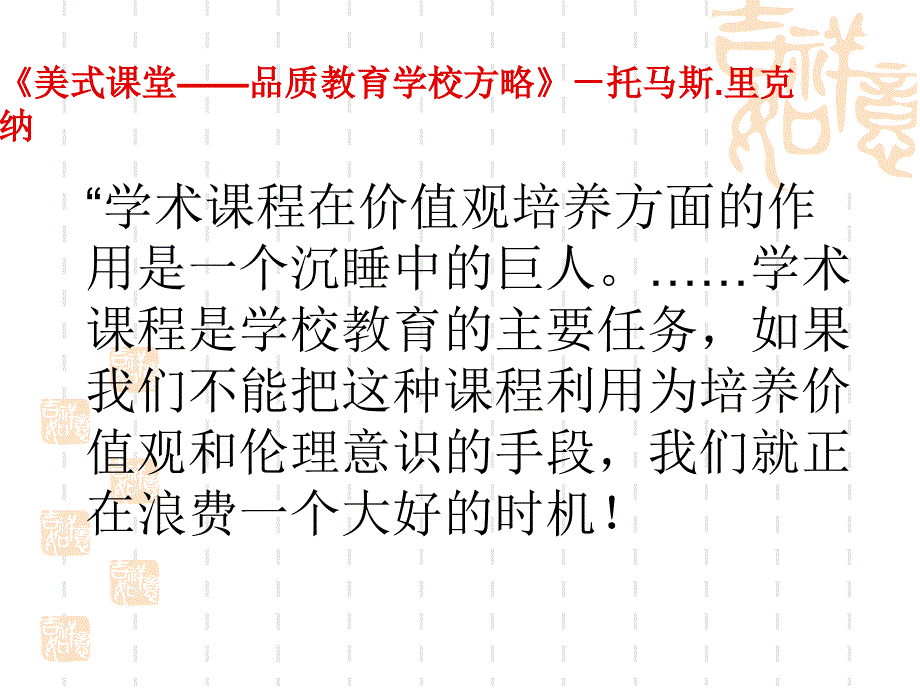 《美式课堂——品质教育学校方略》－托马斯.里克纳

“学术课程在价值观培养方面的作用是一个沉睡中的巨人。……学术课程是学校教育的主要任务，如果我们不能把这种课程利用为培养价值观和伦理意识的手段，我们就正在浪费一个大好的时机！